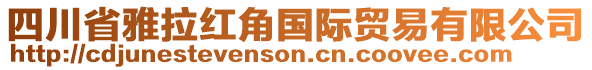 四川省雅拉红角国际贸易有限公司
http://cdjunestevenson.cn.coovee.com